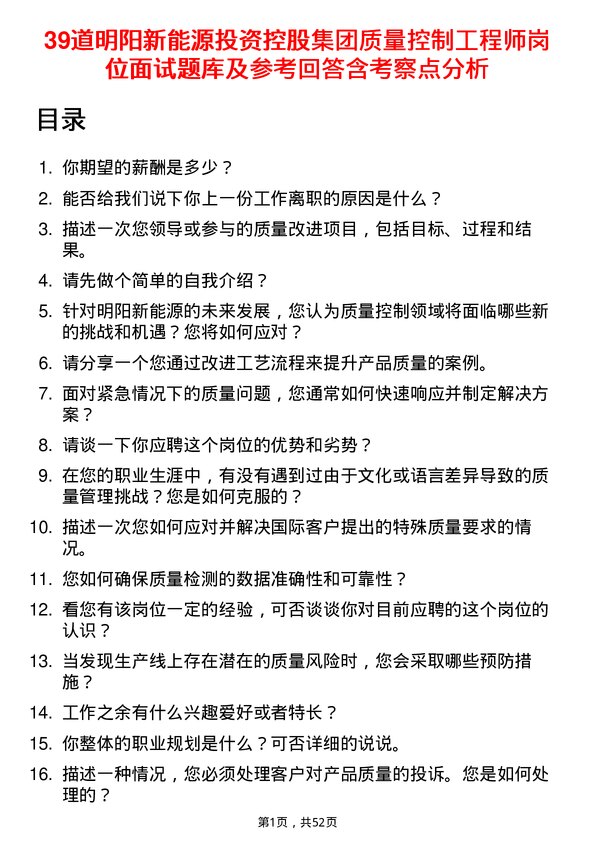 39道明阳新能源投资控股集团质量控制工程师岗位面试题库及参考回答含考察点分析

目录

1. 你期望的薪酬是多少？
2. 能否给我们说下你上一份工作离职的原因是什么？
3. 描述一次您领导或参与的质量改进项目，包括目标、过程和结果。
4. 请先做个简单的自我介绍？
5. 针对明阳新能源的未来发展，您认为质量控制领域将面临哪些新的挑战和机遇？您将如何应对？
6. 请分享一个您通过改进工艺流程来提升产品质量的案例。
7. 面对紧急情况下的质量问题，您通常如何快速响应并制定解决方案？
8. 请谈一下你应聘这个岗位的优势和劣势？
9. 在您的职业生涯中，有没有遇到过由于文化或语言差异导致的质量管理挑战？您是如何克服的？
10. 描述一次您如何应对并解决国际客户提出的特殊质量要求的情况。
11. 您如何确保质量检测的数据准确性和可靠性？
12. 看您有该岗位一定的经验，可否谈谈你对目前应聘的这个岗位的认识？
13. 当发现生产线上存在潜在的质量风险时，您会采取哪些预防措施？
14. 工作之余有什么兴趣爱好或者特长？
15. 你整体的职业规划是什么？可否详细的说说。
16. 描述一种情况，您必须处理客户对产品质量的投诉。您是如何处理的？

第1页，共52页